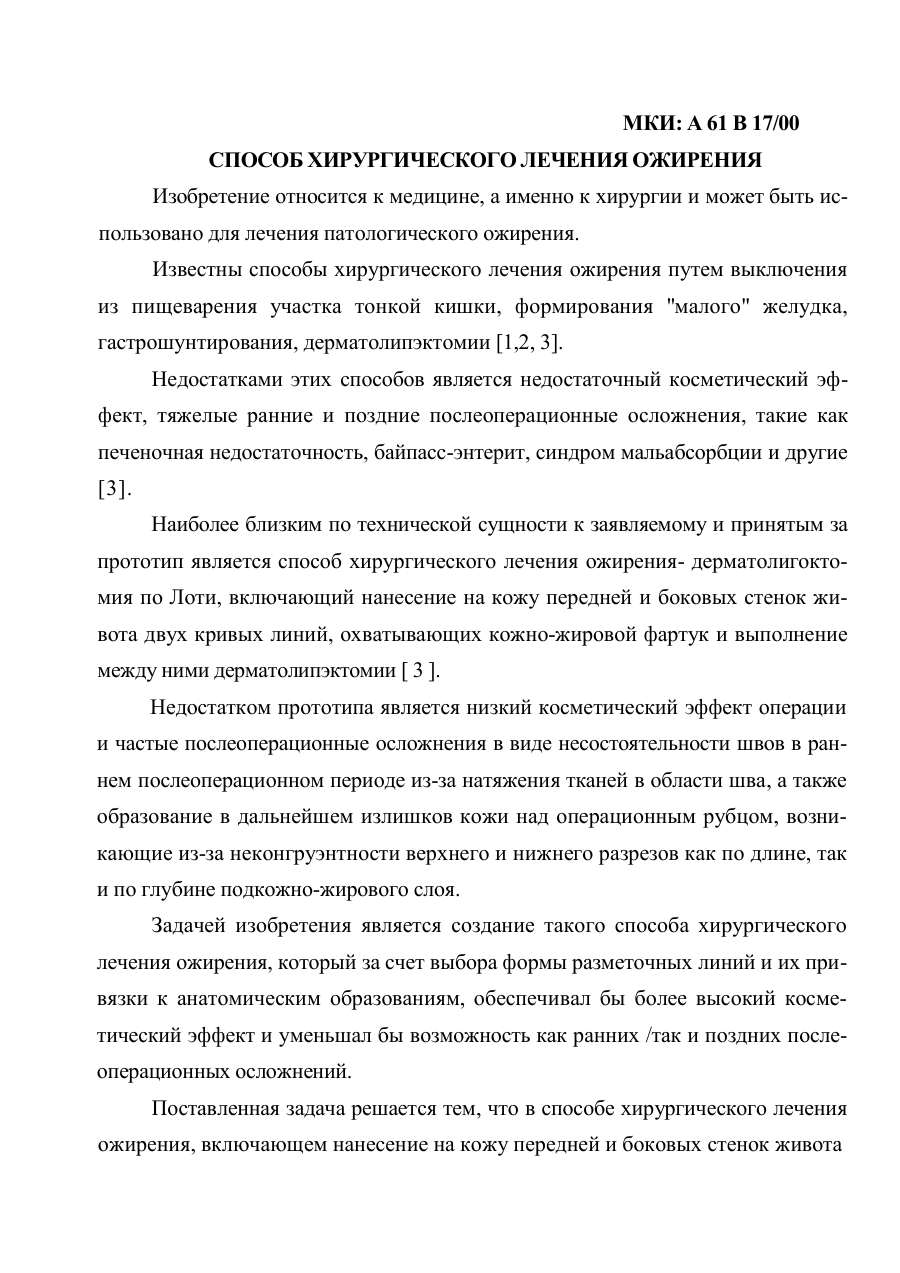 МКИ: А 61 В 17/00

СПОСОБ ХИРУРГИЧЕСКОГО ЛЕЧЕНИЯ ОЖИРЕНИЯ

Изобретение относится к медицине, а именно к хирургии и может быть использовано для лечения патологического ожирения.

Известны способы хирургического лечения ожирения путем выключения из пищеварения участка тонкой кишки, формирования "малого" желудка, гастрошунтирования, дерматолипэктомии [1,2, 3].

Недостатками этих способов является недостаточный косметический эффект, тяжелые ранние и поздние послеоперационные осложнения, такие как печеночная недостаточность, байпасс-энтерит, синдром мальабсорбции и другие [3].

Наиболее близким по технической сущности к заявляемому и принятым за прототип является способ хирургического лечения ожирения- дерматолигоктомия по Лоти, включающий нанесение на кожу передней и боковых стенок живота двух кривых линий, охватывающих кожно-жировой фартук и выполнение между ними дерматолипэктомии [ 3 ].

Недостатком прототипа является низкий косметический эффект операции и частые послеоперационные осложнения в виде несостоятельности швов в раннем послеоперационном периоде из-за натяжения тканей в области шва, а также образование в дальнейшем излишков кожи над операционным рубцом, возникающие из-за неконгруэнтности верхнего и нижнего разрезов как по длине, так и по глубине подкожно-жирового слоя.

Задачей изобретения является создание такого способа хирургического лечения ожирения, который за счет выбора формы разметочных линий и их привязки к анатомическим образованиям, обеспечивал бы более высокий косметический эффект и уменьшал бы возможность как ранних /так и поздних послеоперационных осложнений.

Поставленная задача решается тем, что в способе хирургического лечения ожирения, включающем нанесение на кожу передней и боковых стенок живота